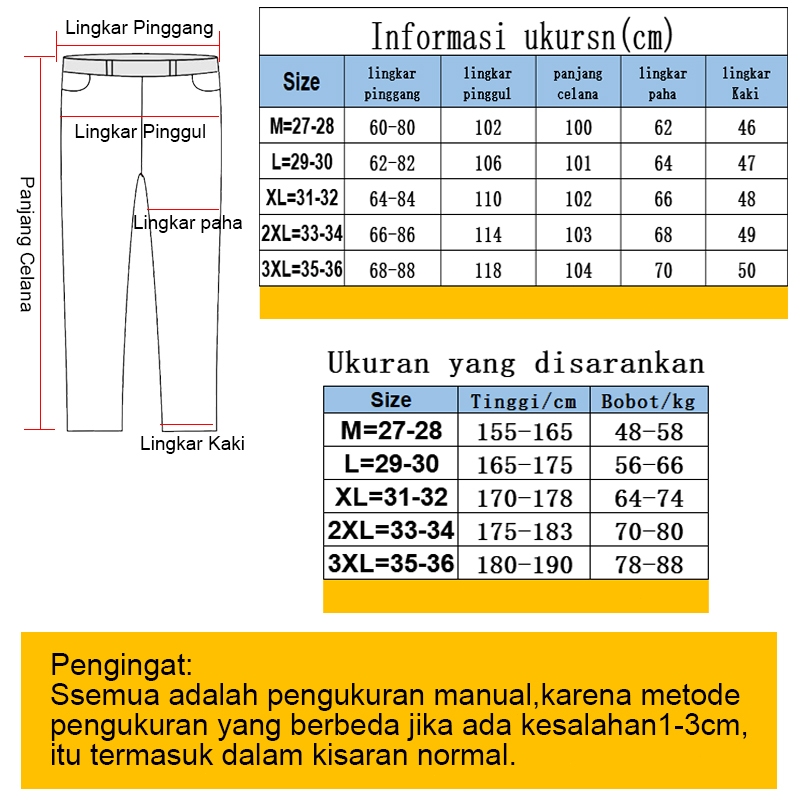 Lingkar Pinggang

Lingkar Pinggul

Panjang Celana

Lingkar paha

Lingkar Kaki

Informasi ukursn(cm)

| Size | lingkar pinggang | lingkar pinggul | panjang celana | lingkar paha | lingkar Kaki |
|---|---|---|---|---|---|
| M=27-28 | 60-80 | 102 | 100 | 62 | 46 |
| L=29-30 | 62-82 | 106 | 101 | 64 | 47 |
| XL=31-32 | 64-84 | 110 | 102 | 66 | 48 |
| 2XL=33-34 | 66-86 | 114 | 103 | 68 | 49 |
| 3XL=35-36 | 68-88 | 118 | 104 | 70 | 50 |

Ukuran yang disarankan

| Size | Tinggi/cm | Bobot/kg |
|---|---|---|
| M=27-28 | 155-165 | 48-58 |
| L=29-30 | 165-175 | 56-66 |
| XL=31-32 | 170-178 | 64-74 |
| 2XL=33-34 | 175-183 | 70-80 |
| 3XL=35-36 | 180-190 | 78-88 |

Pengingat:
Ssemua adalah pengukuran manual,karena metode pengukuran yang berbeda jika ada kesalahan1-3cm, itu termasuk dalam kisaran normal.